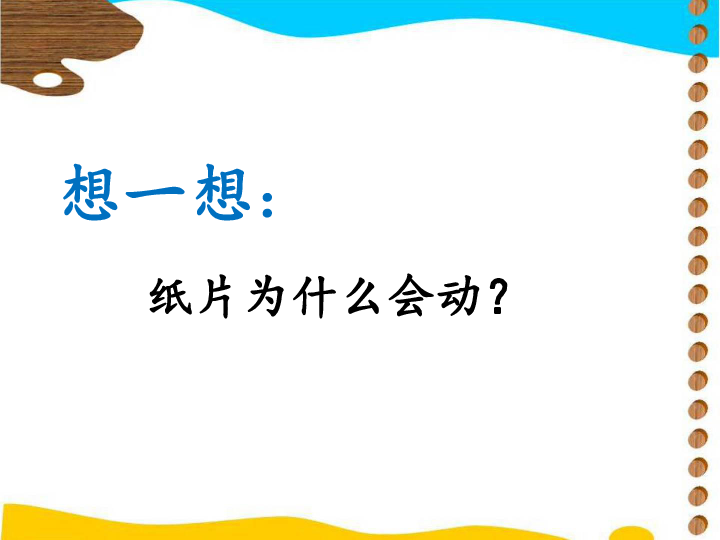 想一想：

纸片为什么会动？